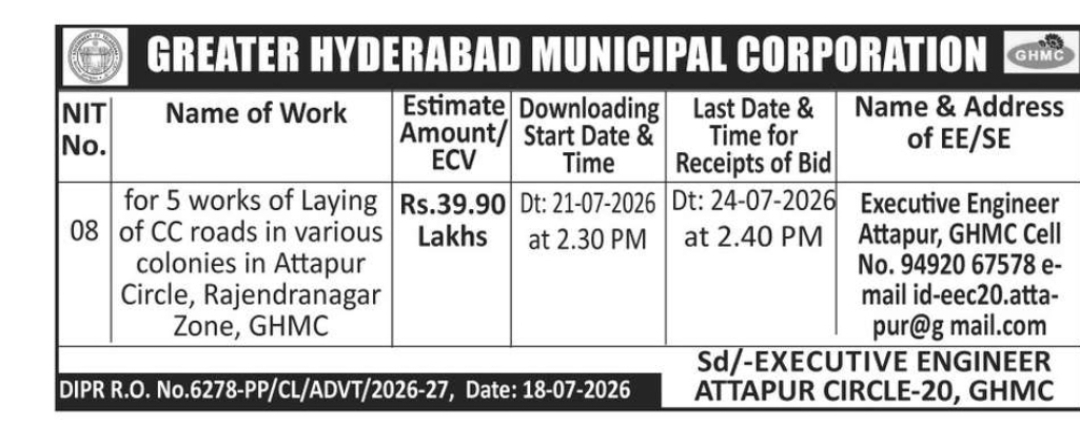 GREATER HYDERABAD MUNICIPAL CORPORATION GHMC

| NIT No. | Name of Work | Estimate Amount/ ECV | Downloading Start Date & Time | Last Date & Time for Receipts of Bid | Name & Address of EE/SE |
|---|---|---|---|---|---|
| 08 | for 5 works of Laying of CC roads in various colonies in Attapur Circle, Rajendranagar Zone, GHMC | Rs.39.90 Lakhs | Dt: 21-07-2026 at 2.30 PM | Dt: 24-07-2026 at 2.40 PM | Executive Engineer Attapur, GHMC Cell No. 94920 67578 e-mail id-eec20.attapur@g mail.com |

DIPR R.O. No.6278-PP/CL/ADVT/2026-27, Date: 18-07-2026

Sd/-EXECUTIVE ENGINEER
ATTAPUR CIRCLE-20, GHMC